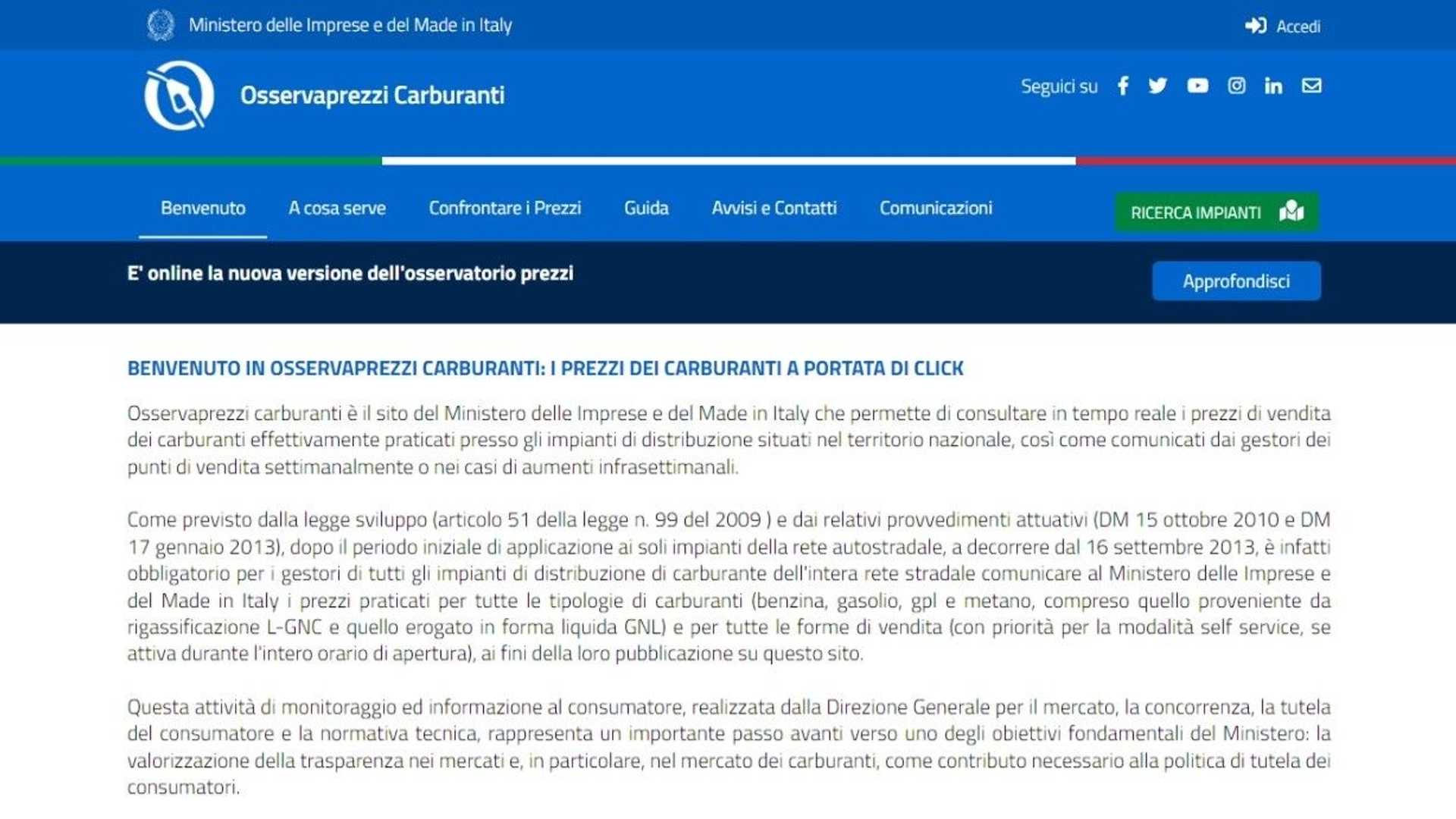 Ministero delle Imprese e del Made in Italy

Accedi

Osservaprezzi Carburanti

Seguici su

Benvenuto A cosa serve Confrontare i Prezzi Guida Avvisi e Contatti Comunicazioni

RICERCA IMPIANTI

E' online la nuova versione dell'osservatorio prezzi

Approfondisci

BENVENUTO IN OSSERVAPREZZI CARBURANTI: I PREZZI DEI CARBURANTI A PORTATA DI CLICK

Osservaprezzi carburanti è il sito del Ministero delle Imprese e del Made in Italy che permette di consultare in tempo reale i prezzi di vendita dei carburanti effettivamente praticati presso gli impianti di distribuzione situati nel territorio nazionale, così come comunicati dai gestori dei punti di vendita settimanalmente o nei casi di aumenti infrasettimanali.

Come previsto dalla legge sviluppo (articolo 51 della legge n. 99 del 2009 ) e dai relativi provvedimenti attuativi (DM 15 ottobre 2010 e DM 17 gennaio 2013), dopo il periodo iniziale di applicazione ai soli impianti della rete autostradale, a decorrere dal 16 settembre 2013, è infatti obbligatorio per i gestori di tutti gli impianti di distribuzione di carburante dell'intera rete stradale comunicare al Ministero delle Imprese e del Made in Italy i prezzi praticati per tutte le tipologie di carburanti (benzina, gasolio, gpl e metano, compreso quello proveniente da rigassificazione L-GNC e quello erogato in forma liquida GNL) e per tutte le forme di vendita (con priorità per la modalità self service, se attiva durante l'intero orario di apertura), ai fini della loro pubblicazione su questo sito.

Questa attività di monitoraggio ed informazione al consumatore, realizzata dalla Direzione Generale per il mercato, la concorrenza, la tutela del consumatore e la normativa tecnica, rappresenta un importante passo avanti verso uno degli obiettivi fondamentali del Ministero: la valorizzazione della trasparenza nei mercati e, in particolare, nel mercato dei carburanti, come contributo necessario alla politica di tutela dei consumatori.